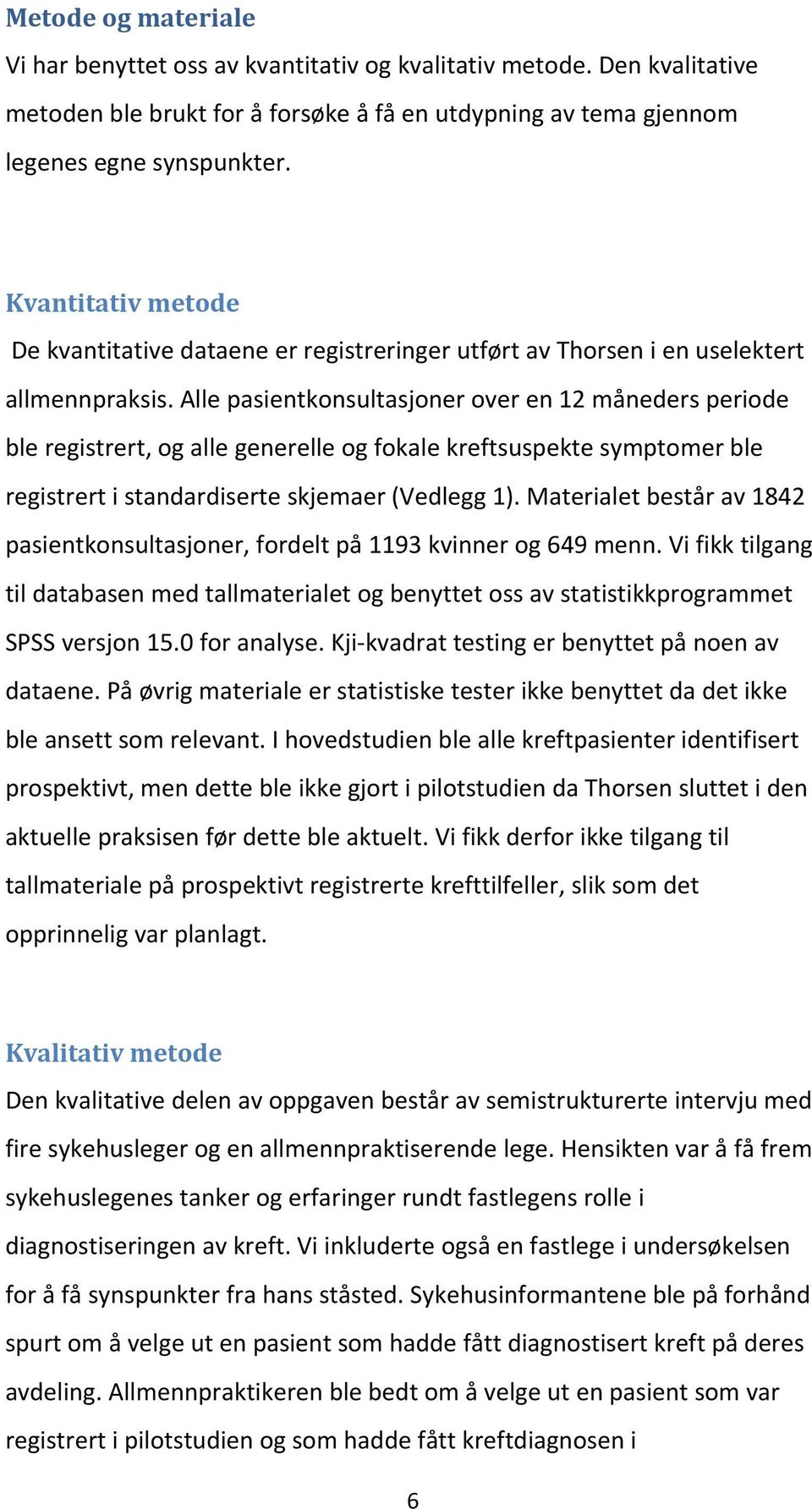 Metode og materiale

Vi har benyttet oss av kvantitativ og kvalitativ metode. Den kvalitative metoden ble brukt for å forsøke å få en utdypning av tema gjennom legenes egne synspunkter.

Kvantitativ metode

De kvantitative dataene er registreringer utført av Thorsen i en uselektert allmennpraksis. Alle pasientkonsultasjoner over en 12 måneders periode ble registrert, og alle generelle og fokale kreftsuspekte symptomer ble registrert i standardiserte skjemaer (Vedlegg 1). Materialet består av 1842 pasientkonsultasjoner, fordelt på 1193 kvinner og 649 menn. Vi fikk tilgang til databasen med tallmaterialet og benyttet oss av statistikkprogrammet SPSS versjon 15.0 for analyse. Kji-kvadrat testing er benyttet på noen av dataene. På øvrig materiale er statistiske tester ikke benyttet da det ikke ble ansett som relevant. I hovedstudien ble alle kreftpasienter identifisert prospektivt, men dette ble ikke gjort i pilotstudien da Thorsen sluttet i den aktuelle praksisen før dette ble aktuelt. Vi fikk derfor ikke tilgang til tallmateriale på prospektivt registrerte krefttilfeller, slik som det opprinnelig var planlagt.

Kvalitativ metode

Den kvalitative delen av oppgaven består av semistrukturerte intervju med fire sykehusleger og en allmennpraktiserende lege. Hensikten var å få frem sykehuslegenes tanker og erfaringer rundt fastlegens rolle i diagnostiseringen av kreft. Vi inkluderte også en fastlege i undersøkelsen for å få synspunkter fra hans ståsted. Sykehusinformantene ble på forhånd spurt om å velge ut en pasient som hadde fått diagnostisert kreft på deres avdeling. Allmennpraktikeren ble bedt om å velge ut en pasient som var registrert i pilotstudien og som hadde fått kreftdiagnosen i

6